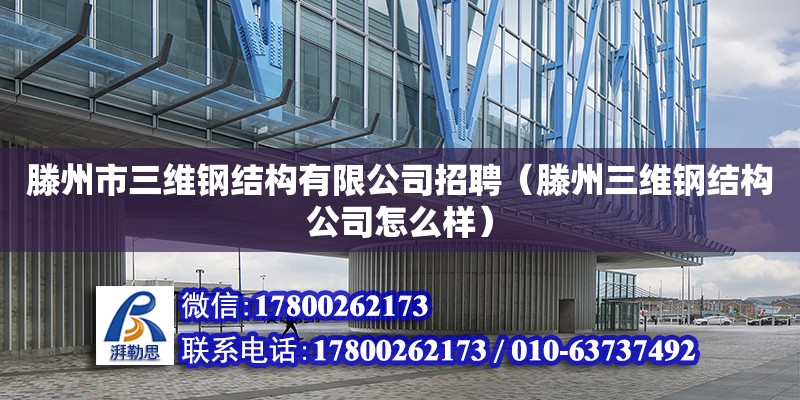 滕州市三维钢结构有限公司招聘（滕州三维钢结构公司怎么样）

湃勒思

微信:17800262173

联系电话:17800262173 / 010-63737492